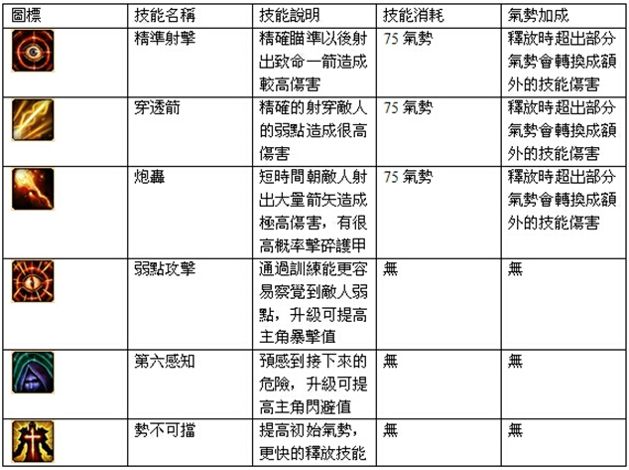 | 圖標 | 技能名稱 | 技能說明 | 技能消耗 | 氣勢加成 |
|---|---|---|---|---|
| | 精準射擊 | 精確瞄準以後射出致命一箭造成較高傷害 | 75 氣勢 | 釋放時超出部分氣勢會轉換成額外的技能傷害 |
| | 穿透箭 | 精確的射穿敵人的弱點造成很高傷害 | 75 氣勢 | 釋放時超出部分氣勢會轉換成額外的技能傷害 |
| | 炮轟 | 短時間朝敵人射出大量箭矢造成極高傷害，有很高概率擊碎護甲 | 75 氣勢 | 釋放時超出部分氣勢會轉換成額外的技能傷害 |
| | 弱點攻擊 | 通過訓練能更容易察覺到敵人弱點，升級可提高主角暴擊值 | 無 | 無 |
| | 第六感知 | 預感到接下來的危險，升級可提高主角閃避值 | 無 | 無 |
| | 勢不可擋 | 提高初始氣勢，更快的釋放技能 | 無 | 無 |